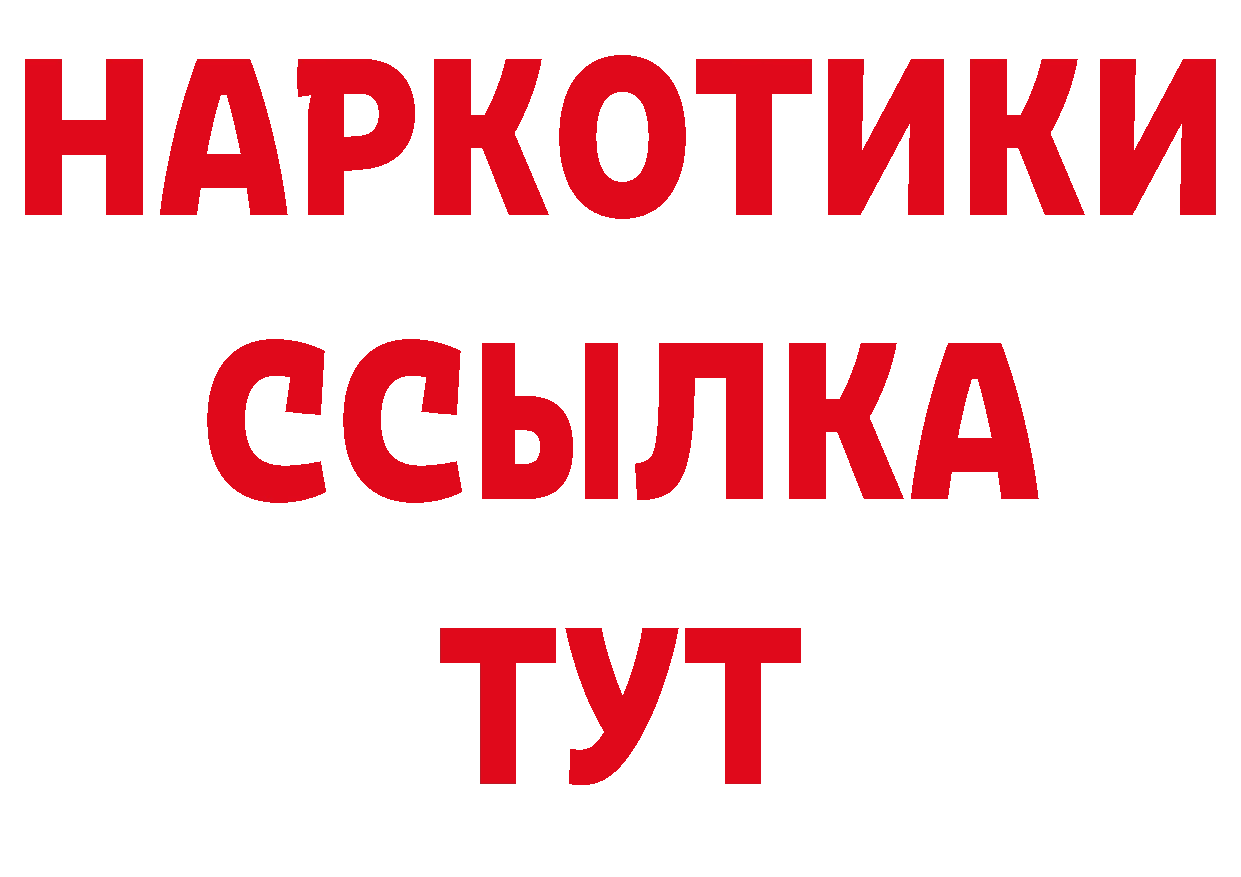 НАРКОТИКИ
ССЫЛКА
ТУТ